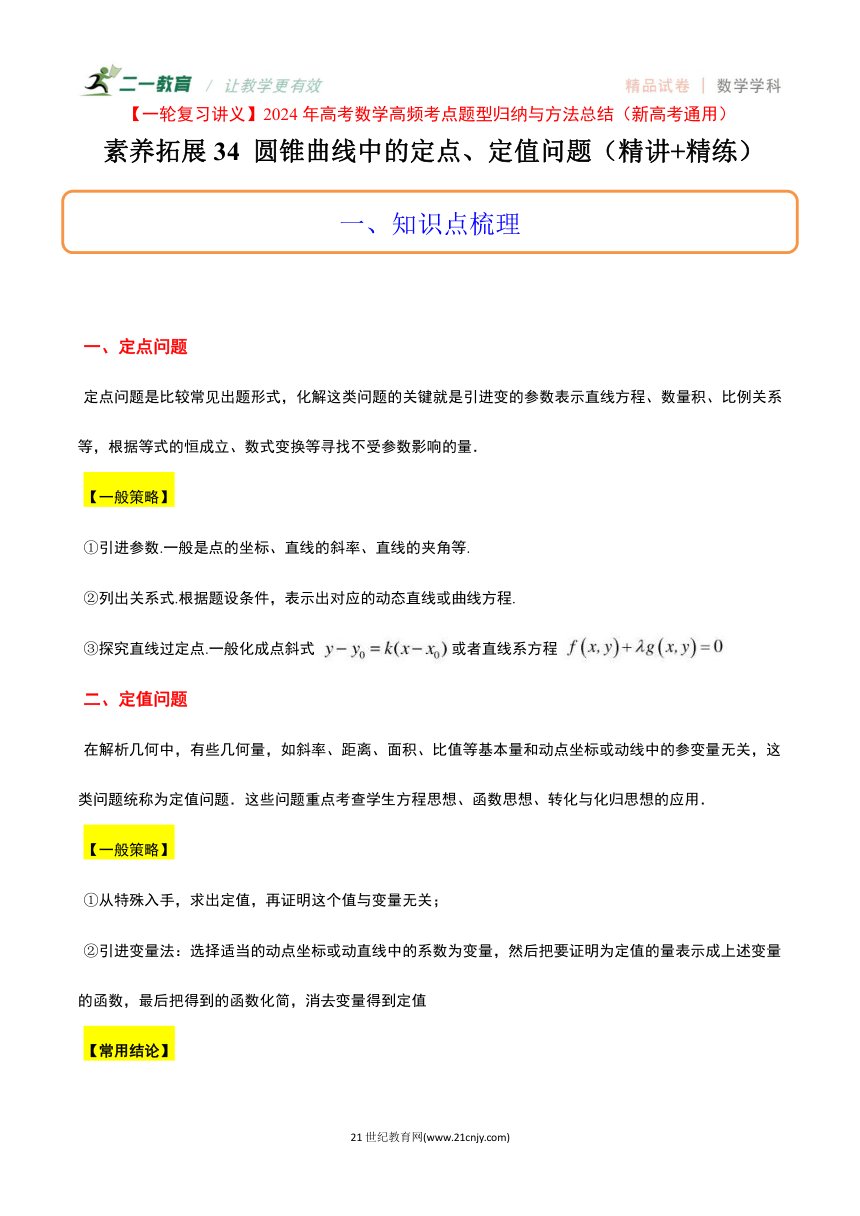 二一教育 / 让教学更有效　　精品试卷 | 数学学科

【一轮复习讲义】2024 年高考数学高频考点题型归纳与方法总结（新高考通用）

素养拓展 34 圆锥曲线中的定点、定值问题（精讲+精练）

一、知识点梳理

一、定点问题

定点问题是比较常见出题形式，化解这类问题的关键就是引进变的参数表示直线方程、数量积、比例关系等，根据等式的恒成立、数式变换等寻找不受参数影响的量.

【一般策略】

①引进参数.一般是点的坐标、直线的斜率、直线的夹角等.

②列出关系式.根据题设条件，表示出对应的动态直线或曲线方程.

③探究直线过定点.一般化成点斜式 $y-y_0=k(x-x_0)$ 或者直线系方程 $f(x,y)+\lambda g(x,y)=0$

二、定值问题

在解析几何中，有些几何量，如斜率、距离、面积、比值等基本量和动点坐标或动线中的参变量无关，这类问题统称为定值问题．这些问题重点考查学生方程思想、函数思想、转化与化归思想的应用．

【一般策略】

①从特殊入手，求出定值，再证明这个值与变量无关；

②引进变量法：选择适当的动点坐标或动直线中的系数为变量，然后把要证明为定值的量表示成上述变量的函数，最后把得到的函数化简，消去变量得到定值

【常用结论】

21 世纪教育网(www.21cnjy.com)